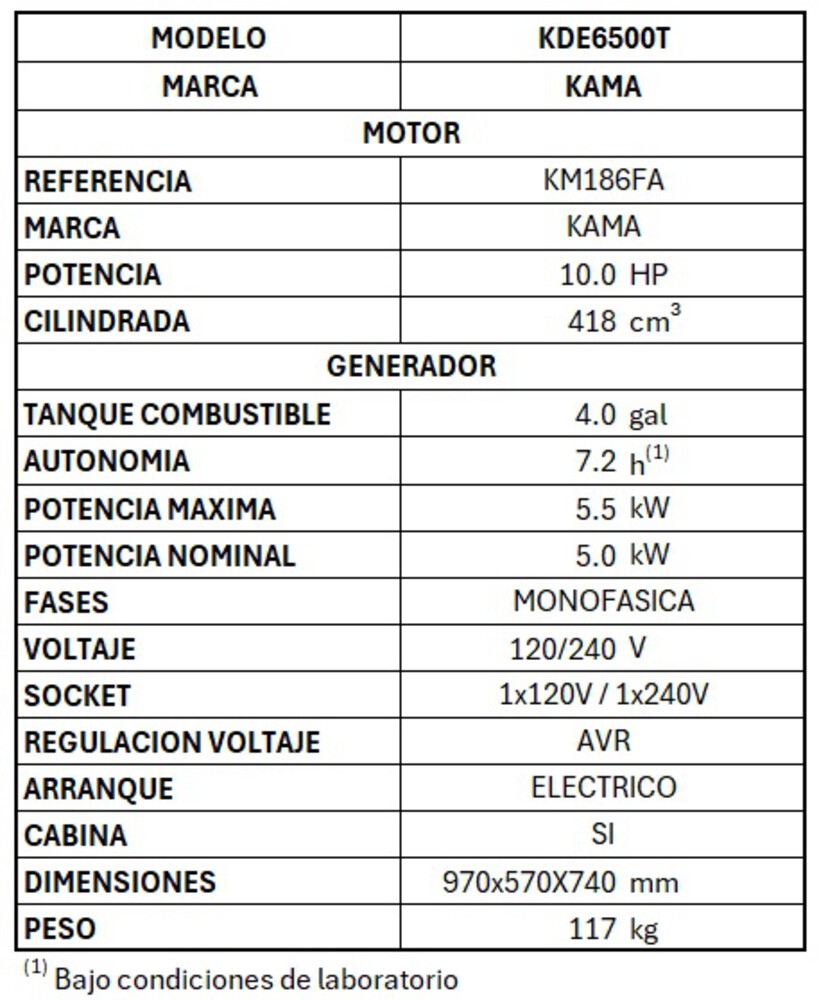 | MODELO | KDE6500T |
|---|---|
| MARCA | KAMA |
| MOTOR | |
| REFERENCIA | KM186FA |
| MARCA | KAMA |
| POTENCIA | 10.0 HP |
| CILINDRADA | 418 $cm^3$ |
| GENERADOR | |
| TANQUE COMBUSTIBLE | 4.0 gal |
| AUTONOMIA | 7.2 h$^{(1)}$ |
| POTENCIA MAXIMA | 5.5 kW |
| POTENCIA NOMINAL | 5.0 kW |
| FASES | MONOFASICA |
| VOLTAJE | 120/240 V |
| SOCKET | 1x120V / 1x240V |
| REGULACION VOLTAJE | AVR |
| ARRANQUE | ELECTRICO |
| CABINA | SI |
| DIMENSIONES | 970x570X740 mm |
| PESO | 117 kg |

$^{(1)}$ Bajo condiciones de laboratorio